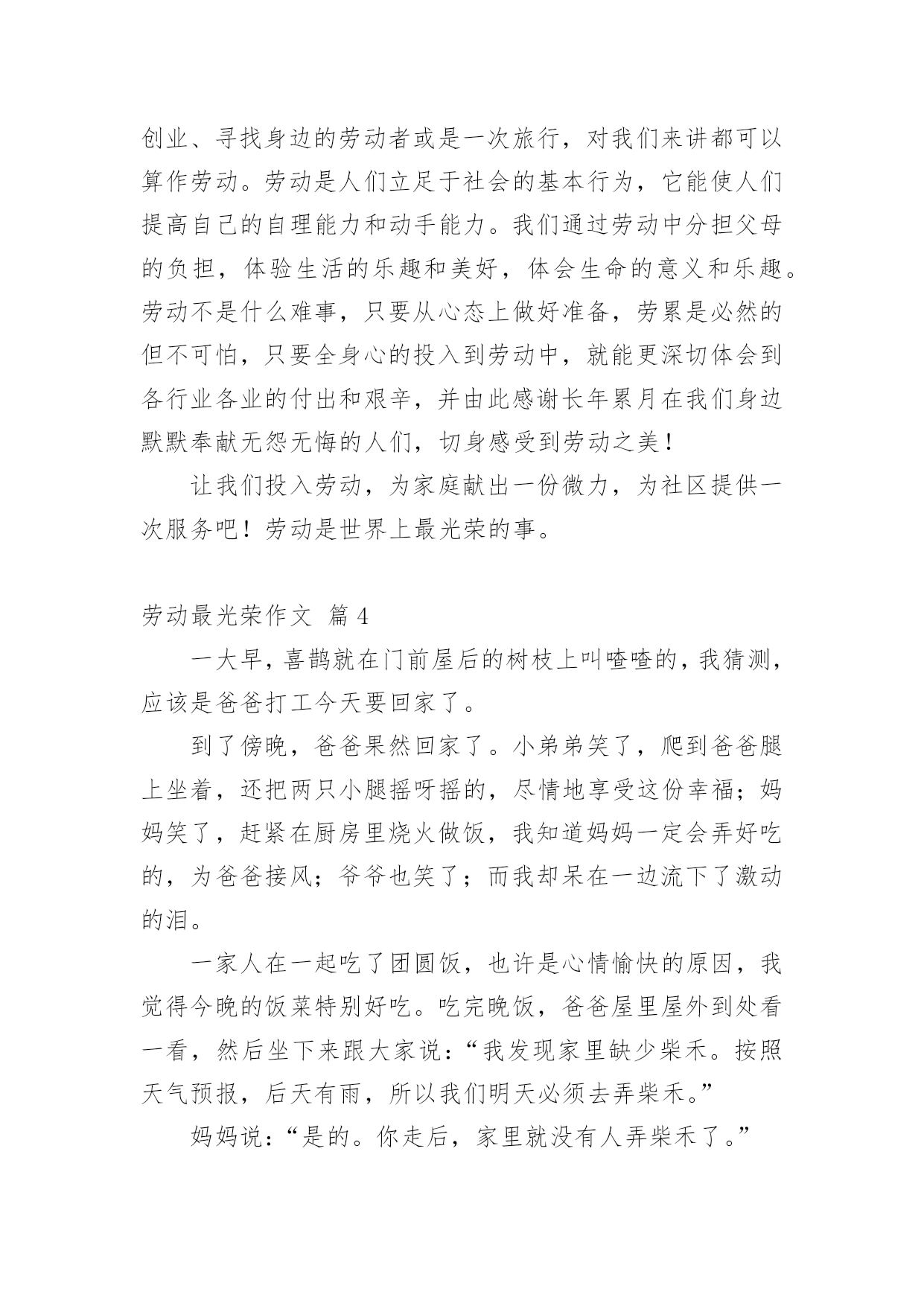 创业、寻找身边的劳动者或是一次旅行，对我们来讲都可以算作劳动。劳动是人们立足于社会的基本行为，它能使人们提高自己的自理能力和动手能力。我们通过劳动中分担父母的负担，体验生活的乐趣和美好，体会生命的意义和乐趣。劳动不是什么难事，只要从心态上做好准备，劳累是必然的但不可怕，只要全身心的投入到劳动中，就能更深切体会到各行业各业的付出和艰辛，并由此感谢长年累月在我们身边默默奉献无怨无悔的人们，切身感受到劳动之美！

让我们投入劳动，为家庭献出一份微力，为社区提供一次服务吧！劳动是世界上最光荣的事。

劳动最光荣作文 篇4

一大早，喜鹊就在门前屋后的树枝上叫喳喳的，我猜测，应该是爸爸打工今天要回家了。

到了傍晚，爸爸果然回家了。小弟弟笑了，爬到爸爸腿上坐着，还把两只小腿摇呀摇的，尽情地享受这份幸福；妈妈笑了，赶紧在厨房里烧火做饭，我知道妈妈一定会弄好吃的，为爸爸接风；爷爷也笑了；而我却呆在一边流下了激动的泪。

一家人在一起吃了团圆饭，也许是心情愉快的原因，我觉得今晚的饭菜特别好吃。吃完晚饭，爸爸屋里屋外到处看一看，然后坐下来跟大家说：“我发现家里缺少柴禾。按照天气预报，后天有雨，所以我们明天必须去弄柴禾。”

妈妈说：“是的。你走后，家里就没有人弄柴禾了。”